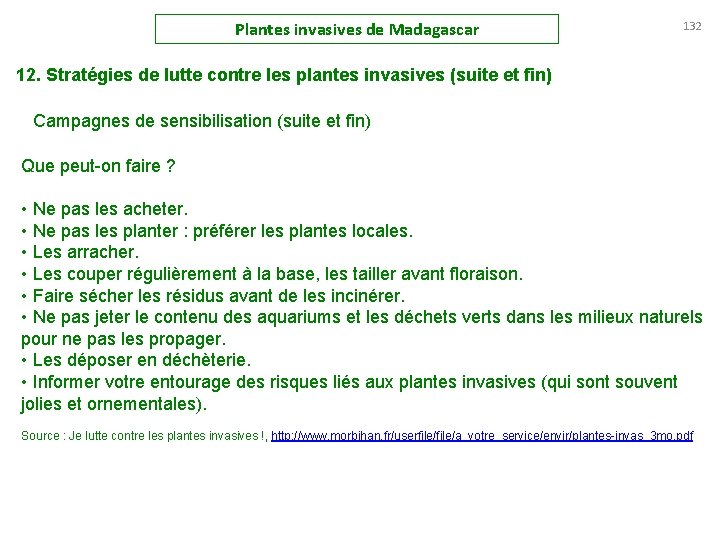 Plantes invasives de Madagascar

132

12. Stratégies de lutte contre les plantes invasives (suite et fin)

Campagnes de sensibilisation (suite et fin)

Que peut-on faire ?

• Ne pas les acheter.
• Ne pas les planter : préférer les plantes locales.
• Les arracher.
• Les couper régulièrement à la base, les tailler avant floraison.
• Faire sécher les résidus avant de les incinérer.
• Ne pas jeter le contenu des aquariums et les déchets verts dans les milieux naturels pour ne pas les propager.
• Les déposer en déchèterie.
• Informer votre entourage des risques liés aux plantes invasives (qui sont souvent jolies et ornementales).

Source : Je lutte contre les plantes invasives !, http://www.morbihan.fr/userfile/file/a_votre_service/envir/plantes-invas_3mo.pdf